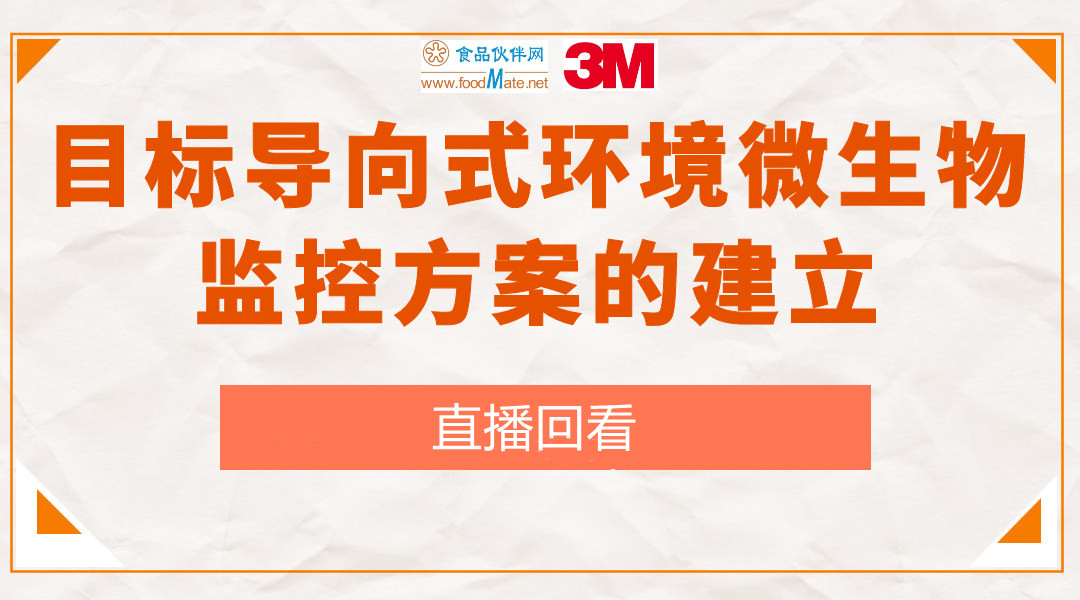 食品伙伴网
www.foodMate.net
3M

目标导向式环境微生物监控方案的建立

直播回看